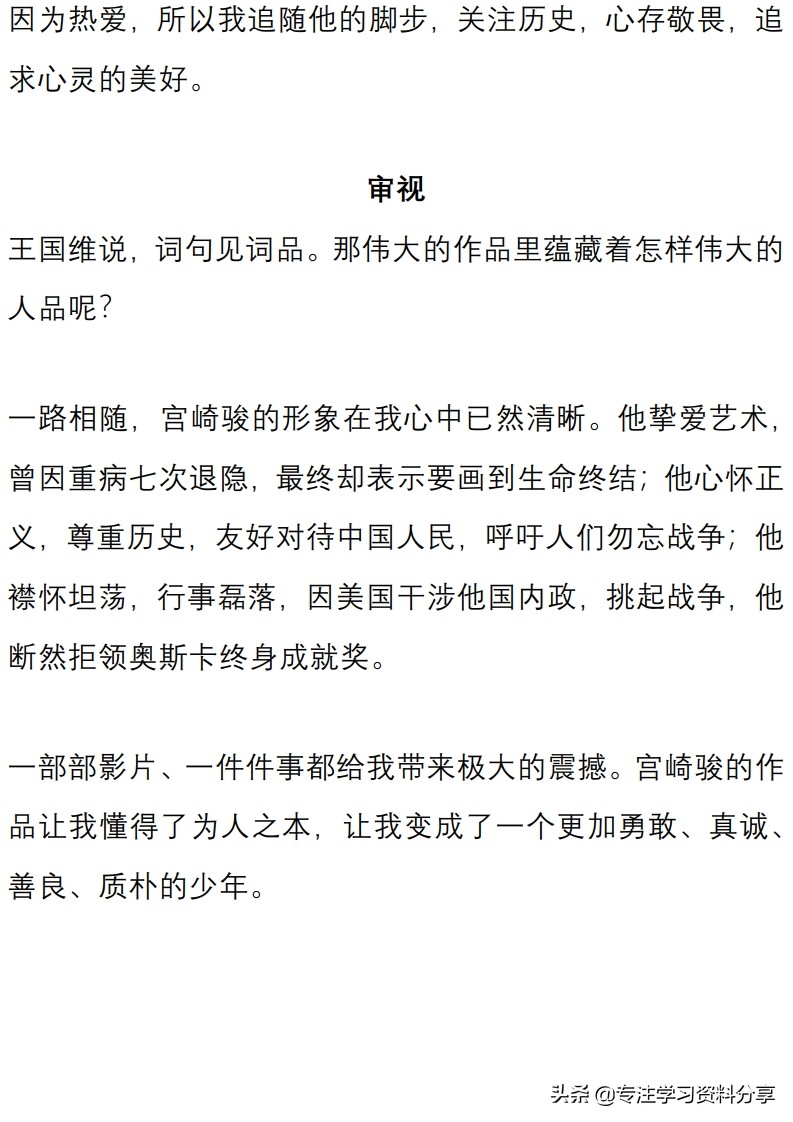 因为热爱，所以我追随他的脚步，关注历史，心存敬畏，追求心灵的美好。

审视

王国维说，词句见词品。那伟大的作品里蕴藏着怎样伟大的人品呢？

一路相随，宫崎骏的形象在我心中已然清晰。他挚爱艺术，曾因重病七次退隐，最终却表示要画到生命终结；他心怀正义，尊重历史，友好对待中国人民，呼吁人们勿忘战争；他襟怀坦荡，行事磊落，因美国干涉他国内政，挑起战争，他断然拒领奥斯卡终身成就奖。

一部部影片、一件件事都给我带来极大的震撼。宫崎骏的作品让我懂得了为人之本，让我变成了一个更加勇敢、真诚、善良、质朴的少年。

头条 @专注学习资料分享